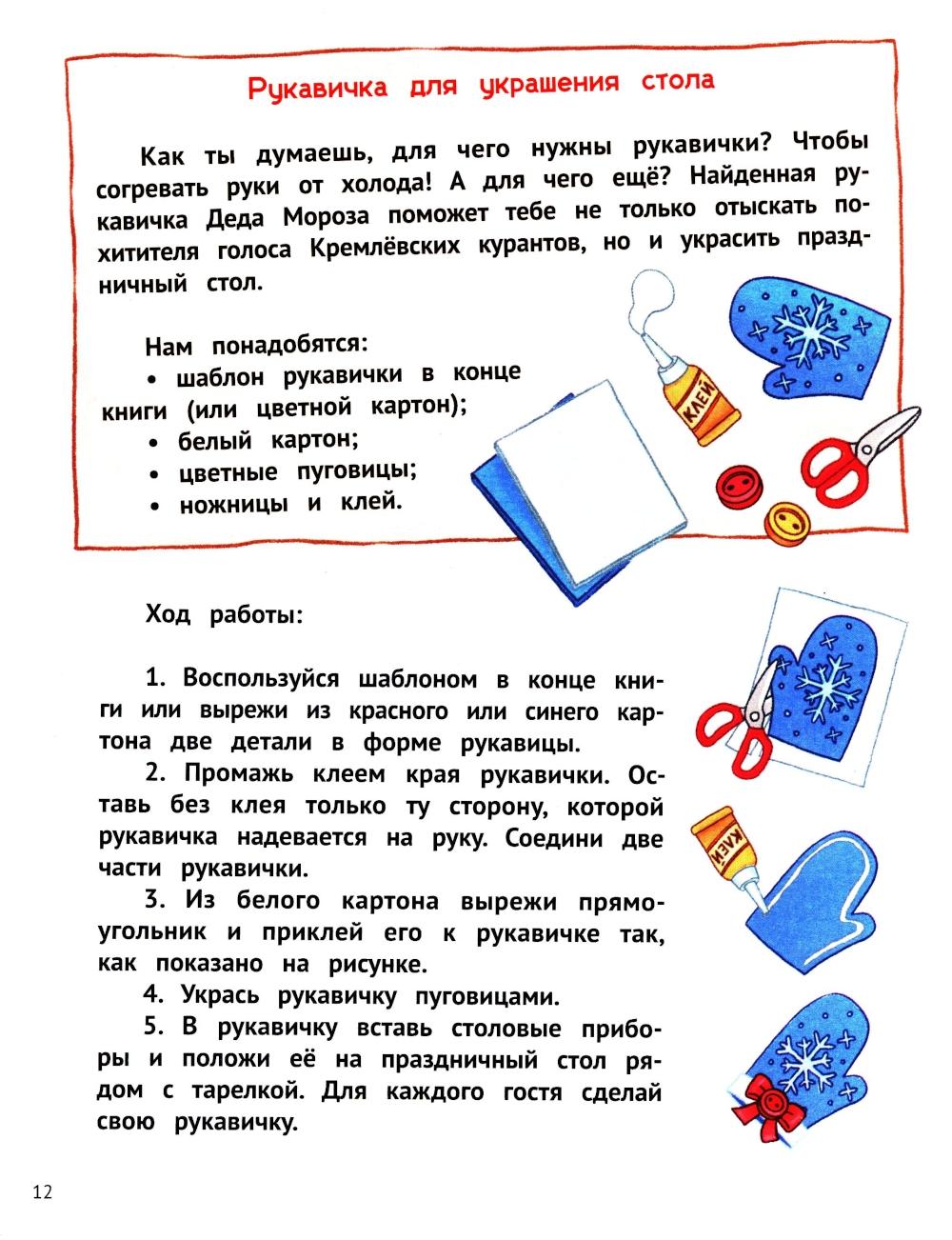 Рукавичка для украшения стола

Как ты думаешь, для чего нужны рукавички? Чтобы согревать руки от холода! А для чего ещё? Найденная рукавичка Деда Мороза поможет тебе не только отыскать похитителя голоса Кремлёвских курантов, но и украсить праздничный стол.

Нам понадобятся:
• шаблон рукавички в конце книги (или цветной картон);
• белый картон;
• цветные пуговицы;
• ножницы и клей.

КЛЕЙ

Ход работы:

1. Воспользуйся шаблоном в конце книги или вырежи из красного или синего картона две детали в форме рукавицы.
2. Промажь клеем края рукавички. Оставь без клея только ту сторону, которой рукавичка надевается на руку. Соедини две части рукавички.
3. Из белого картона вырежи прямоугольник и приклей его к рукавичке так, как показано на рисунке.
4. Укрась рукавичку пуговицами.
5. В рукавичку вставь столовые приборы и положи её на праздничный стол рядом с тарелкой. Для каждого гостя сделай свою рукавичку.

КЛЕЙ

12